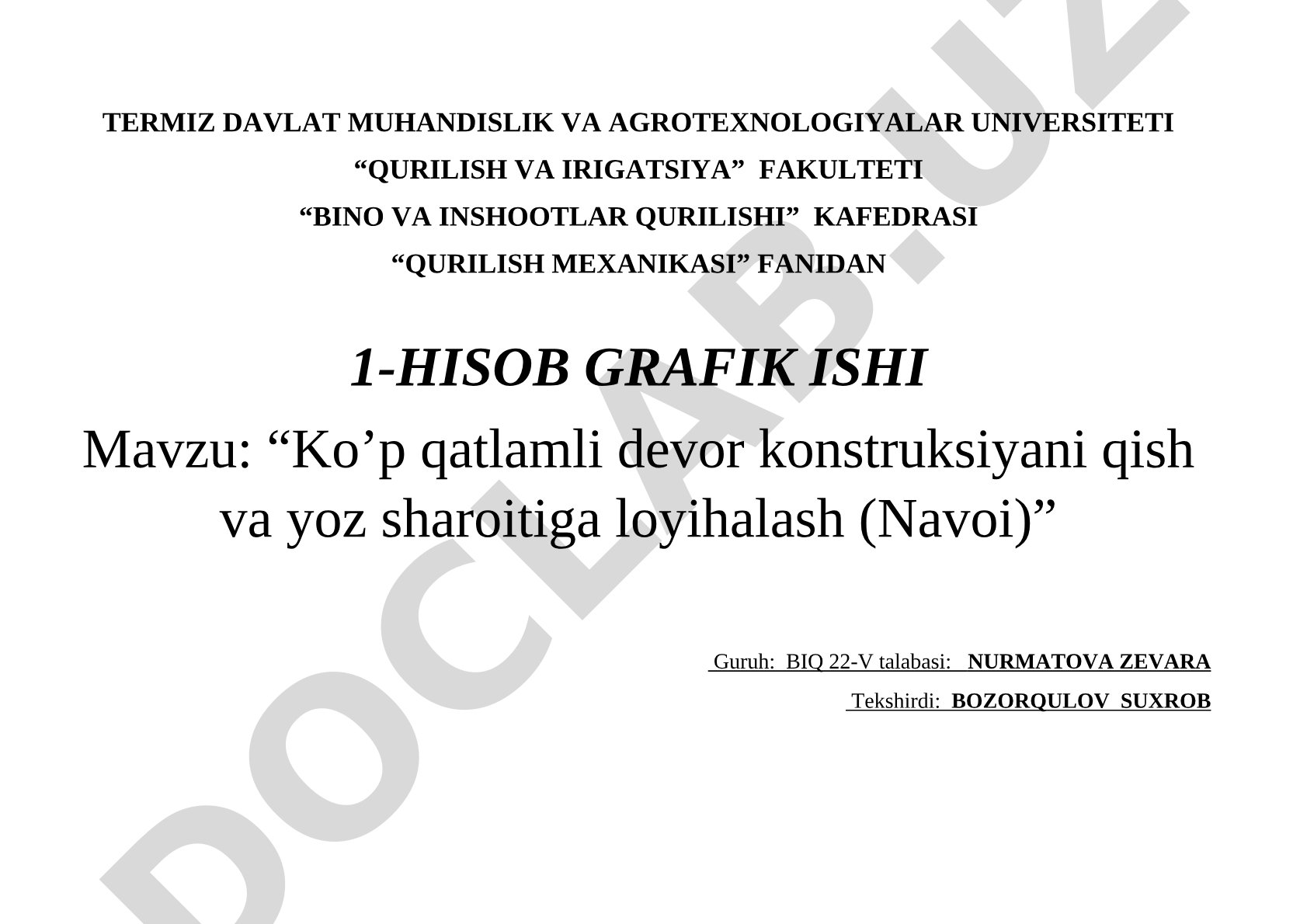 TERMIZ DAVLAT MUHANDISLIK VA AGROTEXNOLOGIYALAR UNIVERSITETI
“QURILISH VA IRIGATSIYA” FAKULTETI
“BINO VA INSHOOTLAR QURILISHI” KAFEDRASI
“QURILISH MEXANIKASI” FANIDAN

1-HISOB GRAFIK ISHI

Mavzu: “Ko’p qatlamli devor konstruksiyani qish va yoz sharoitiga loyihalash (Navoi)”

Guruh: BIQ 22-V talabasi: NURMATOVA ZEVARA
Tekshirdi: BOZORQULOV SUXROB

DOCLAB.UZ